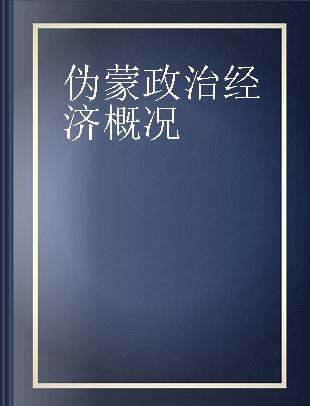 伪蒙政治经济概况